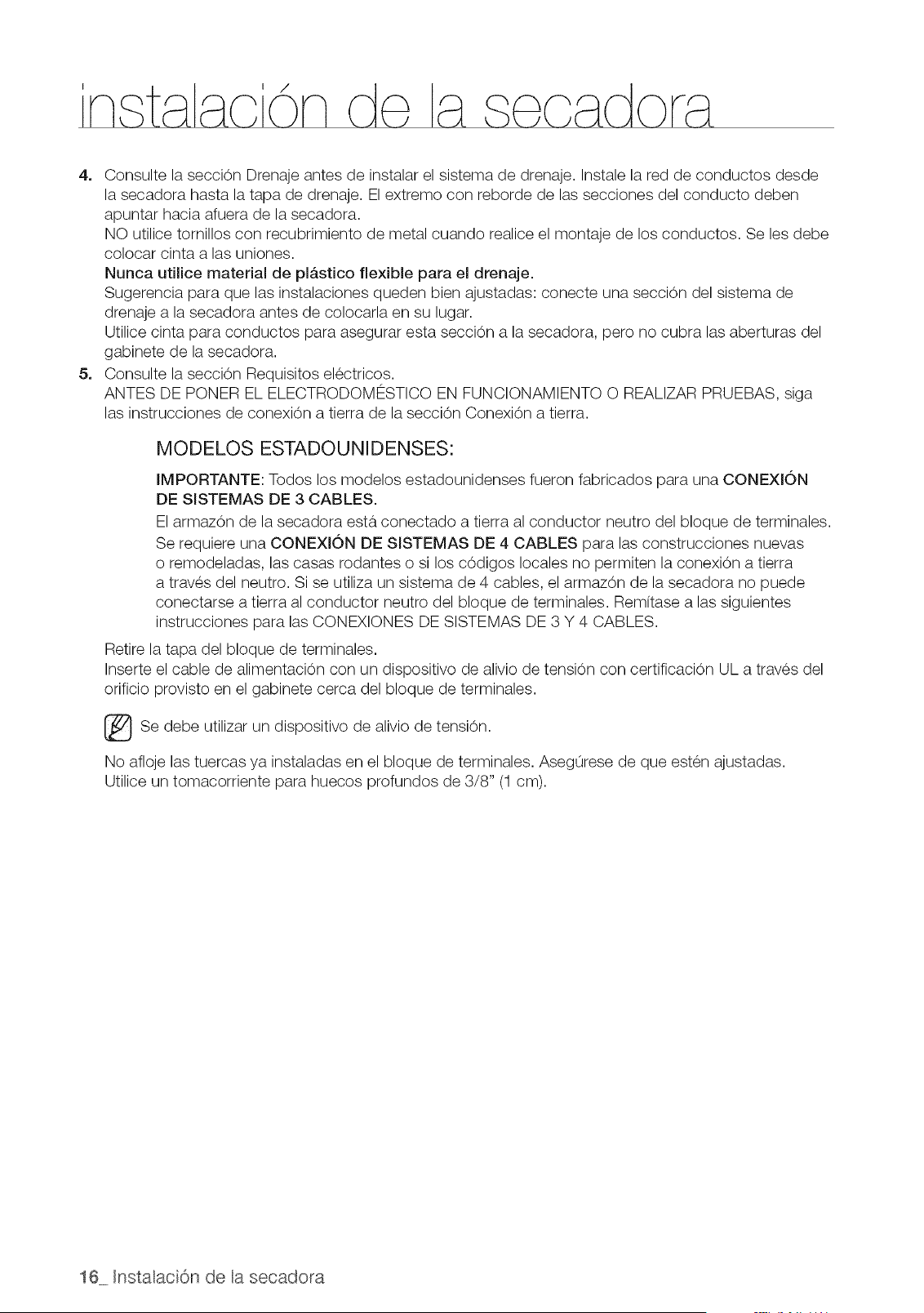 instalación de la secadora

4. Consulte la sección Drenaje antes de instalar el sistema de drenaje. Instale la red de conductos desde la secadora hasta la tapa de drenaje. El extremo con reborde de las secciones del conducto deben apuntar hacia afuera de la secadora.
NO utilice tornillos con recubrimiento de metal cuando realice el montaje de los conductos. Se les debe colocar cinta a las uniones.
Nunca utilice material de plástico flexible para el drenaje.
Sugerencia para que las instalaciones queden bien ajustadas: conecte una sección del sistema de drenaje a la secadora antes de colocarla en su lugar.
Utilice cinta para conductos para asegurar esta sección a la secadora, pero no cubra las aberturas del gabinete de la secadora.
5. Consulte la sección Requisitos eléctricos.
ANTES DE PONER EL ELECTRODOMÉSTICO EN FUNCIONAMIENTO O REALIZAR PRUEBAS, siga las instrucciones de conexión a tierra de la sección Conexión a tierra.

MODELOS ESTADOUNIDENSES:

IMPORTANTE: Todos los modelos estadounidenses fueron fabricados para una CONEXIÓN DE SISTEMAS DE 3 CABLES.
El armazón de la secadora está conectado a tierra al conductor neutro del bloque de terminales.
Se requiere una CONEXIÓN DE SISTEMAS DE 4 CABLES para las construcciones nuevas o remodeladas, las casas rodantes o si los códigos locales no permiten la conexión a tierra a través del neutro. Si se utiliza un sistema de 4 cables, el armazón de la secadora no puede conectarse a tierra al conductor neutro del bloque de terminales. Remítase a las siguientes instrucciones para las CONEXIONES DE SISTEMAS DE 3 Y 4 CABLES.

Retire la tapa del bloque de terminales.
Inserte el cable de alimentación con un dispositivo de alivio de tensión con certificación UL a través del orificio provisto en el gabinete cerca del bloque de terminales.

Se debe utilizar un dispositivo de alivio de tensión.

No afloje las tuercas ya instaladas en el bloque de terminales. Asegúrese de que estén ajustadas.
Utilice un tomacorriente para huecos profundos de 3/8" (1 cm).

16_ Instalación de la secadora